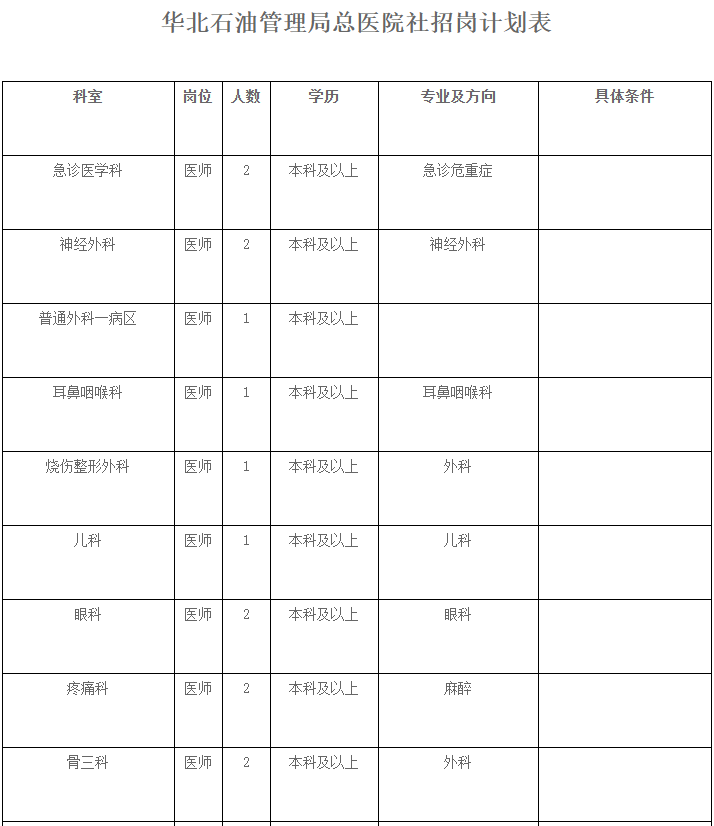 华北石油管理局总医院社招岗计划表

| 科室 | 岗位 | 人数 | 学历 | 专业及方向 | 具体条件 |
|---|---|---|---|---|---|
| 急诊医学科 | 医师 | 2 | 本科及以上 | 急诊危重症 | |
| 神经外科 | 医师 | 2 | 本科及以上 | 神经外科 | |
| 普通外科一病区 | 医师 | 1 | 本科及以上 | | |
| 耳鼻咽喉科 | 医师 | 1 | 本科及以上 | 耳鼻咽喉科 | |
| 烧伤整形外科 | 医师 | 1 | 本科及以上 | 外科 | |
| 儿科 | 医师 | 1 | 本科及以上 | 儿科 | |
| 眼科 | 医师 | 2 | 本科及以上 | 眼科 | |
| 疼痛科 | 医师 | 2 | 本科及以上 | 麻醉 | |
| 骨三科 | 医师 | 2 | 本科及以上 | 外科 | |